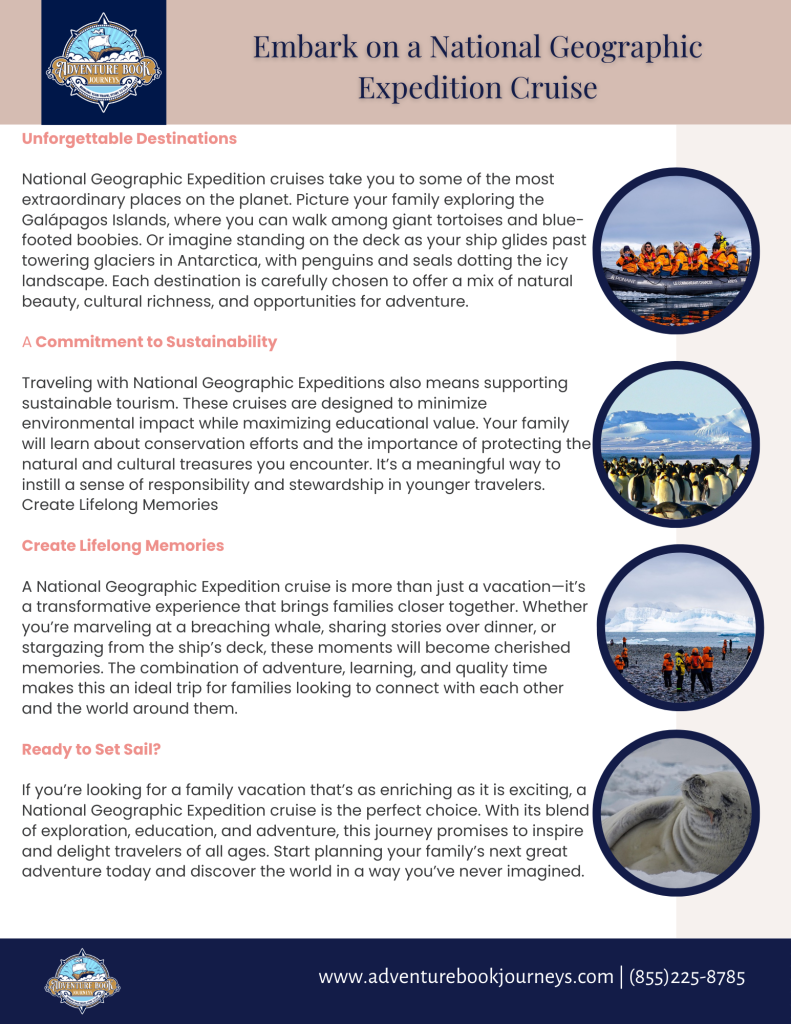 ADVENTURE BOOK JOURNEYS

Embark on a National Geographic Expedition Cruise

Unforgettable Destinations

National Geographic Expedition cruises take you to some of the most extraordinary places on the planet. Picture your family exploring the Galápagos Islands, where you can walk among giant tortoises and blue-footed boobies. Or imagine standing on the deck as your ship glides past towering glaciers in Antarctica, with penguins and seals dotting the icy landscape. Each destination is carefully chosen to offer a mix of natural beauty, cultural richness, and opportunities for adventure.

A Commitment to Sustainability

Traveling with National Geographic Expeditions also means supporting sustainable tourism. These cruises are designed to minimize environmental impact while maximizing educational value. Your family will learn about conservation efforts and the importance of protecting the natural and cultural treasures you encounter. It's a meaningful way to instill a sense of responsibility and stewardship in younger travelers. Create Lifelong Memories

Create Lifelong Memories

A National Geographic Expedition cruise is more than just a vacation—it's a transformative experience that brings families closer together. Whether you're marveling at a breaching whale, sharing stories over dinner, or stargazing from the ship's deck, these moments will become cherished memories. The combination of adventure, learning, and quality time makes this an ideal trip for families looking to connect with each other and the world around them.

Ready to Set Sail?

If you're looking for a family vacation that's as enriching as it is exciting, a National Geographic Expedition cruise is the perfect choice. With its blend of exploration, education, and adventure, this journey promises to inspire and delight travelers of all ages. Start planning your family's next great adventure today and discover the world in a way you've never imagined.

ADVENTURE BOOK JOURNEYS

www.adventurebookjourneys.com | (855)225-8785